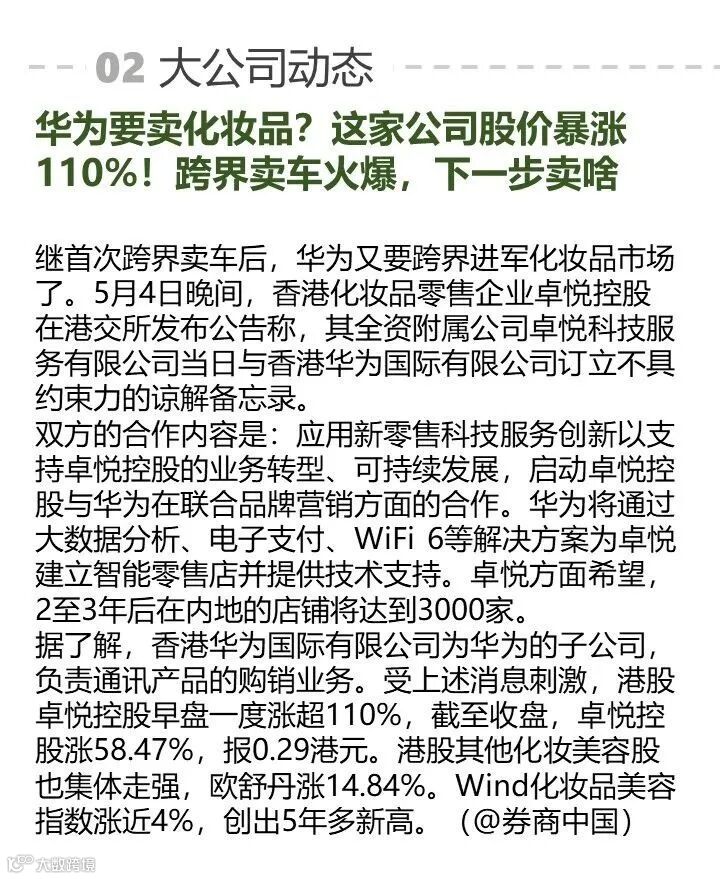 02 大公司动态

华为要卖化妆品？这家公司股价暴涨110%！跨界卖车火爆，下一步卖啥

继首次跨界卖车后，华为又要跨界进军化妆品市场了。5月4日晚间，香港化妆品零售企业卓悦控股在港交所发布公告称，其全资附属公司卓悦科技服务有限公司当日与香港华为国际有限公司订立不具约束力的谅解备忘录。

双方的合作内容是：应用新零售科技服务创新以支持卓悦控股的业务转型、可持续发展，启动卓悦控股与华为在联合品牌营销方面的合作。华为将通过大数据分析、电子支付、WiFi 6等解决方案为卓悦建立智能零售店并提供技术支持。卓悦方面希望，2至3年后在内地的店铺将达到3000家。

据了解，香港华为国际有限公司为华为的子公司，负责通讯产品的购销业务。受上述消息刺激，港股卓悦控股早盘一度涨超110%，截至收盘，卓悦控股涨58.47%，报0.29港元。港股其他化妆美容股也集体走强，欧舒丹涨14.84%。Wind化妆品美容指数涨近4%，创出5年多新高。（@券商中国）

大数跨境